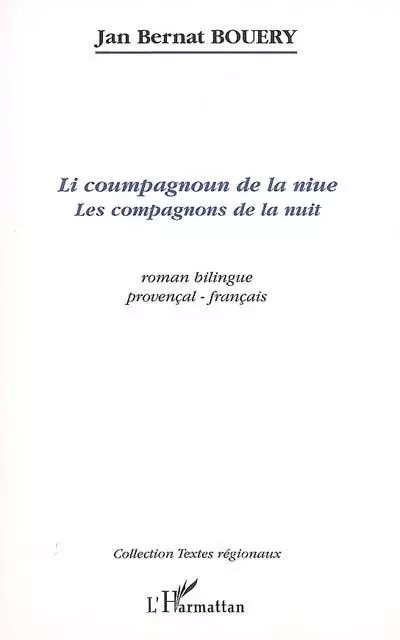 Jan Bernat BOUERY

Li coumpagnoun de la niue
Les compagnons de la nuit

roman bilingue
provençal - français

Collection Textes régionaux

L'Harmattan